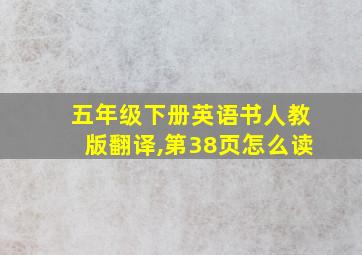 五年级下册英语书人教版翻译,第38页怎么读